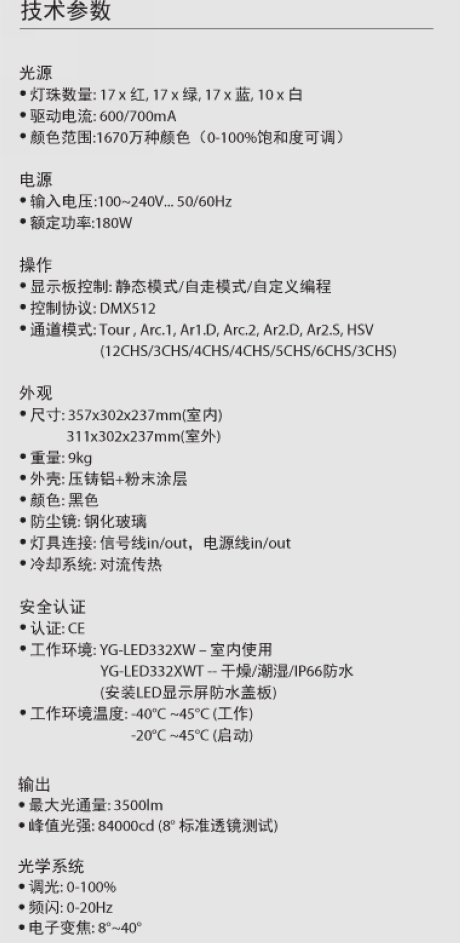 技术参数

光源
• 灯珠数量: 17 x 红, 17 x 绿, 17 x 蓝, 10 x 白
• 驱动电流: 600/700mA
• 颜色范围:1670万种颜色（0-100%饱和度可调）

电源
• 输入电压:100~240V... 50/60Hz
• 额定功率:180W

操作
• 显示板控制: 静态模式/自走模式/自定义编程
• 控制协议: DMX512
• 通道模式: Tour , Arc.1, Ar1.D, Arc.2, Ar2.D, Ar2.S, HSV (12CHS/3CHS/4CHS/4CHS/5CHS/6CHS/3CHS)

外观
• 尺寸: 357x302x237mm(室内) 311x302x237mm(室外)
• 重量: 9kg
• 外壳: 压铸铝+粉末涂层
• 颜色: 黑色
• 防尘镜: 钢化玻璃
• 灯具连接: 信号线in/out，电源线in/out
• 冷却系统: 对流传热

安全认证
• 认证: CE
• 工作环境: YG-LED332XW – 室内使用 YG-LED332XWT -- 干燥/潮湿/IP66防水 (安装LED显示屏防水盖板)
• 工作环境温度: -40°C ~45°C (工作) -20°C ~45°C (启动)

输出
• 最大光通量: 3500lm
• 峰值光强: 84000cd (8° 标准透镜测试)

光学系统
• 调光: 0-100%
• 频闪: 0-20Hz
• 电子变焦: 8°~40°